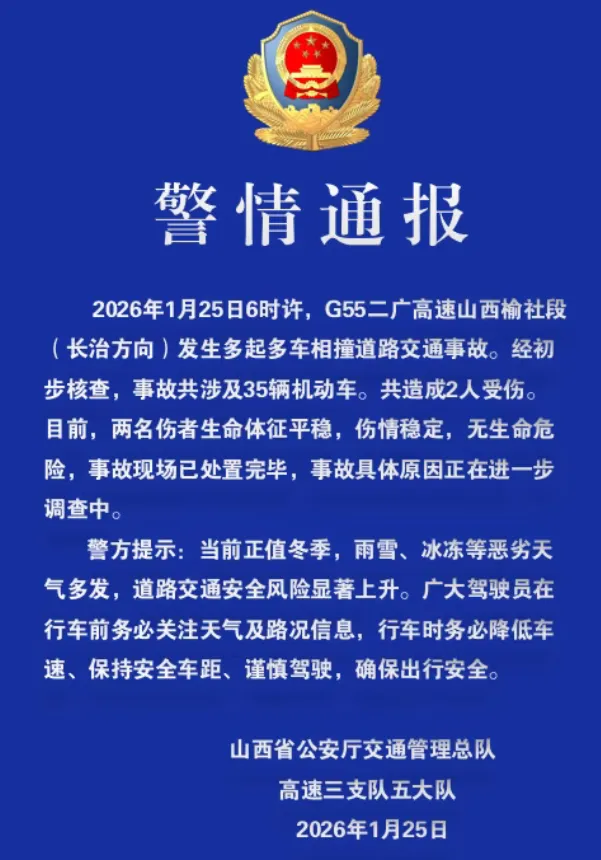 警情通报

2026年1月25日6时许，G55二广高速山西榆社段（长治方向）发生多起多车相撞道路交通事故。经初步核查，事故共涉及35辆机动车。共造成2人受伤。目前，两名伤者生命体征平稳，伤情稳定，无生命危险，事故现场已处置完毕，事故具体原因正在进一步调查中。

警方提示：当前正值冬季，雨雪、冰冻等恶劣天气多发，道路交通安全风险显著上升。广大驾驶员在行车前务必关注天气及路况信息，行车时务必降低车速、保持安全车距、谨慎驾驶，确保出行安全。

山西省公安厅交通管理总队
高速三支队五大队
2026年1月25日